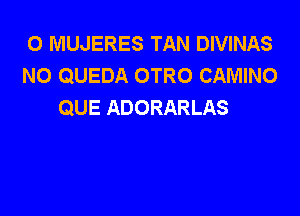 O MUJERES TAN DIVINAS
NO QUEDA OTRO CAMINO
QUE ADORARLAS